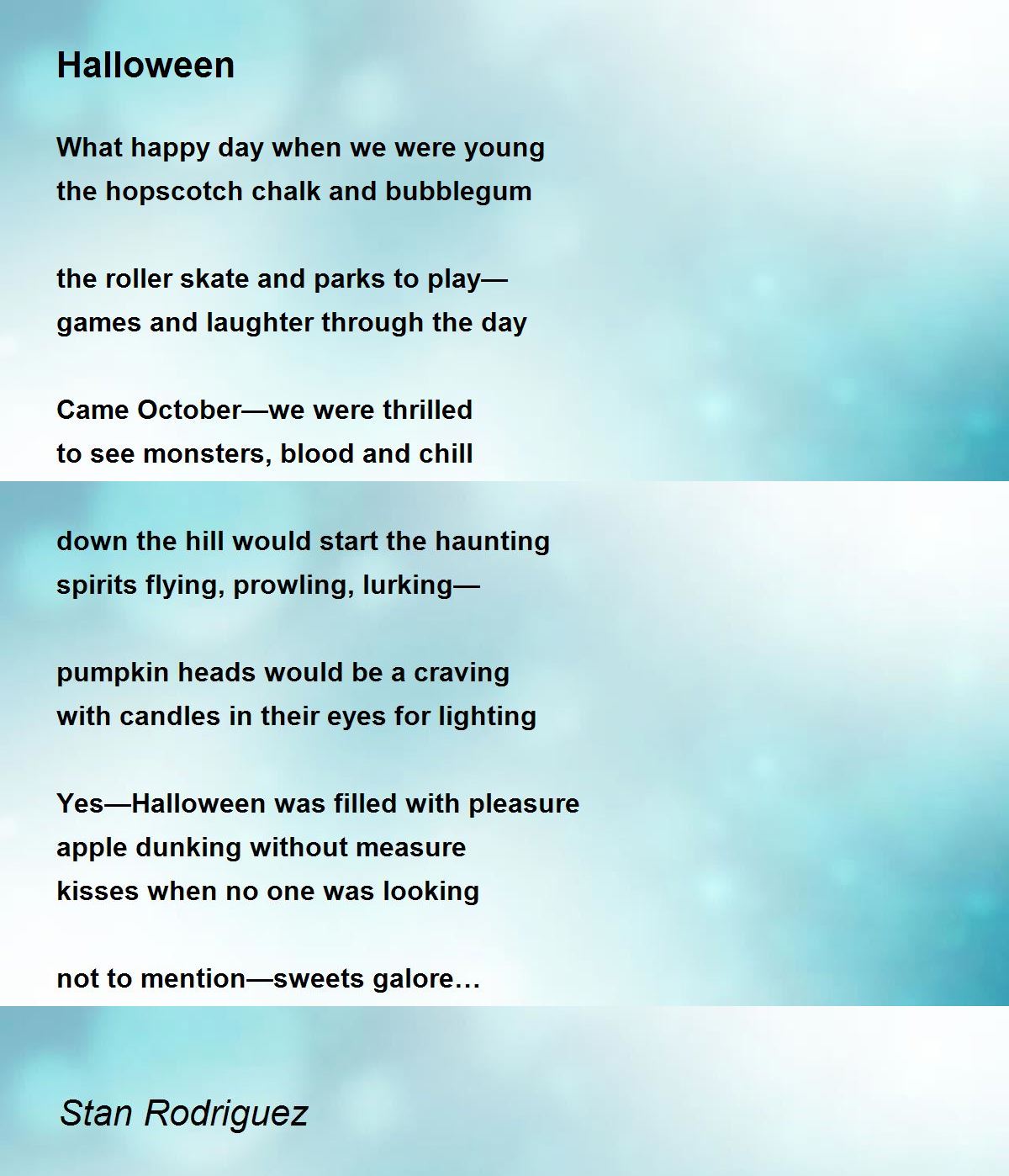 Halloween

What happy day when we were young
the hopscotch chalk and bubblegum

the roller skate and parks to play—
games and laughter through the day

Came October—we were thrilled
to see monsters, blood and chill

down the hill would start the haunting
spirits flying, prowling, lurking—

pumpkin heads would be a craving
with candles in their eyes for lighting

Yes—Halloween was filled with pleasure
apple dunking without measure
kisses when no one was looking

not to mention—sweets galore…

Stan Rodriguez